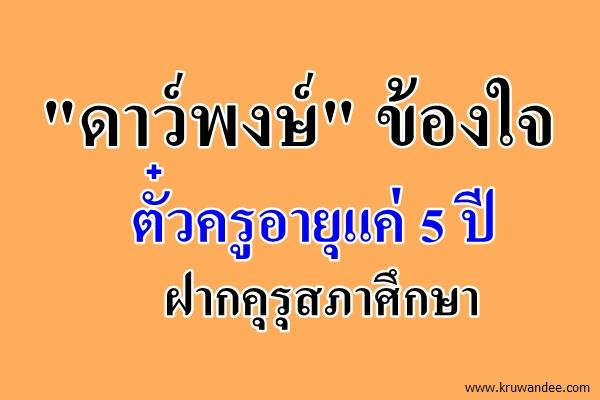 "ดาว์พงษ์" ข้องใจ

ตั๋วครูอายุแค่ 5 ปี

ฝากคุรุสภาศึกษา

www.kruwandee.com